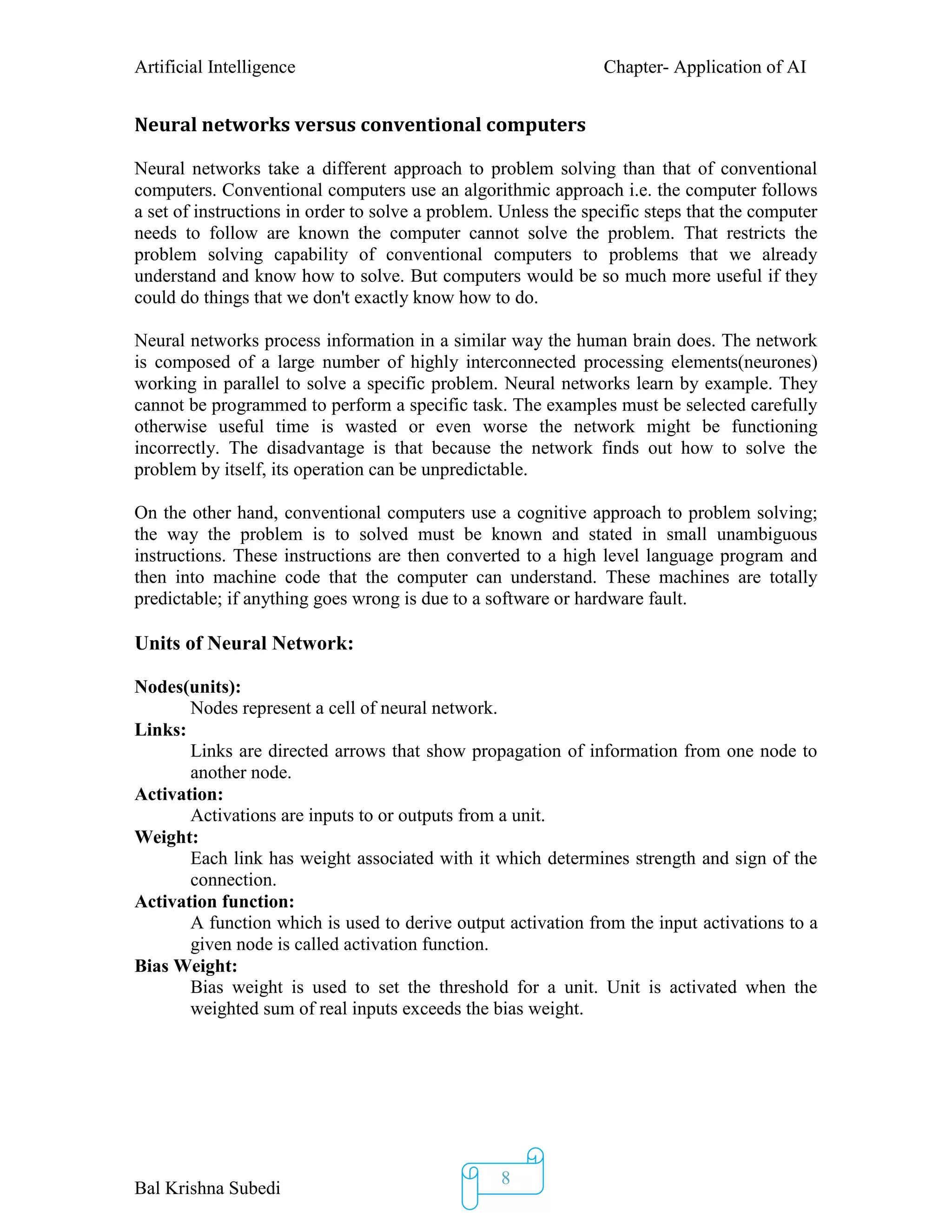 Artificial Intelligence Chapter- Application of AI

Neural networks versus conventional computers

Neural networks take a different approach to problem solving than that of conventional computers. Conventional computers use an algorithmic approach i.e. the computer follows a set of instructions in order to solve a problem. Unless the specific steps that the computer needs to follow are known the computer cannot solve the problem. That restricts the problem solving capability of conventional computers to problems that we already understand and know how to solve. But computers would be so much more useful if they could do things that we don't exactly know how to do.

Neural networks process information in a similar way the human brain does. The network is composed of a large number of highly interconnected processing elements(neurones) working in parallel to solve a specific problem. Neural networks learn by example. They cannot be programmed to perform a specific task. The examples must be selected carefully otherwise useful time is wasted or even worse the network might be functioning incorrectly. The disadvantage is that because the network finds out how to solve the problem by itself, its operation can be unpredictable.

On the other hand, conventional computers use a cognitive approach to problem solving; the way the problem is to solved must be known and stated in small unambiguous instructions. These instructions are then converted to a high level language program and then into machine code that the computer can understand. These machines are totally predictable; if anything goes wrong is due to a software or hardware fault.

Units of Neural Network:

Nodes(units):
Nodes represent a cell of neural network.
Links:
Links are directed arrows that show propagation of information from one node to another node.
Activation:
Activations are inputs to or outputs from a unit.
Weight:
Each link has weight associated with it which determines strength and sign of the connection.
Activation function:
A function which is used to derive output activation from the input activations to a given node is called activation function.
Bias Weight:
Bias weight is used to set the threshold for a unit. Unit is activated when the weighted sum of real inputs exceeds the bias weight.

Bal Krishna Subedi 8